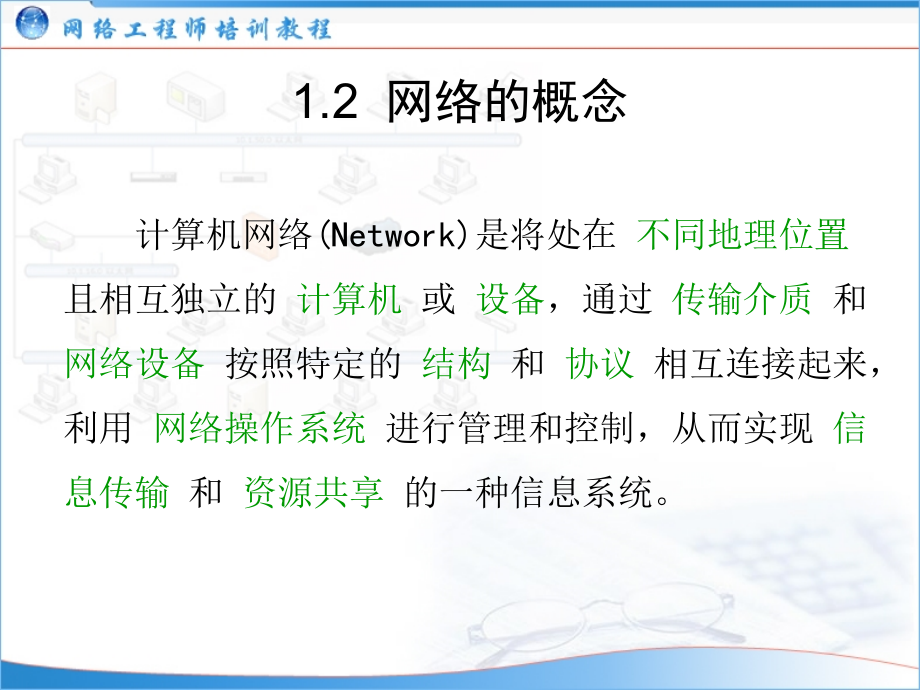 网络工程师培训教程

1.2 网络的概念

计算机网络(Network)是将处在 不同地理位置 且相互独立的 计算机 或 设备，通过 传输介质 和 网络设备 按照特定的 结构 和 协议 相互连接起来，利用 网络操作系统 进行管理和控制，从而实现 信息传输 和 资源共享 的一种信息系统。